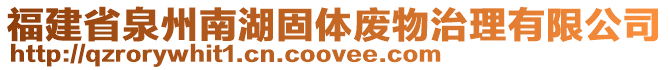 福建省泉州南湖固体废物治理有限公司
http://qzrorywhit1.cn.coovee.com